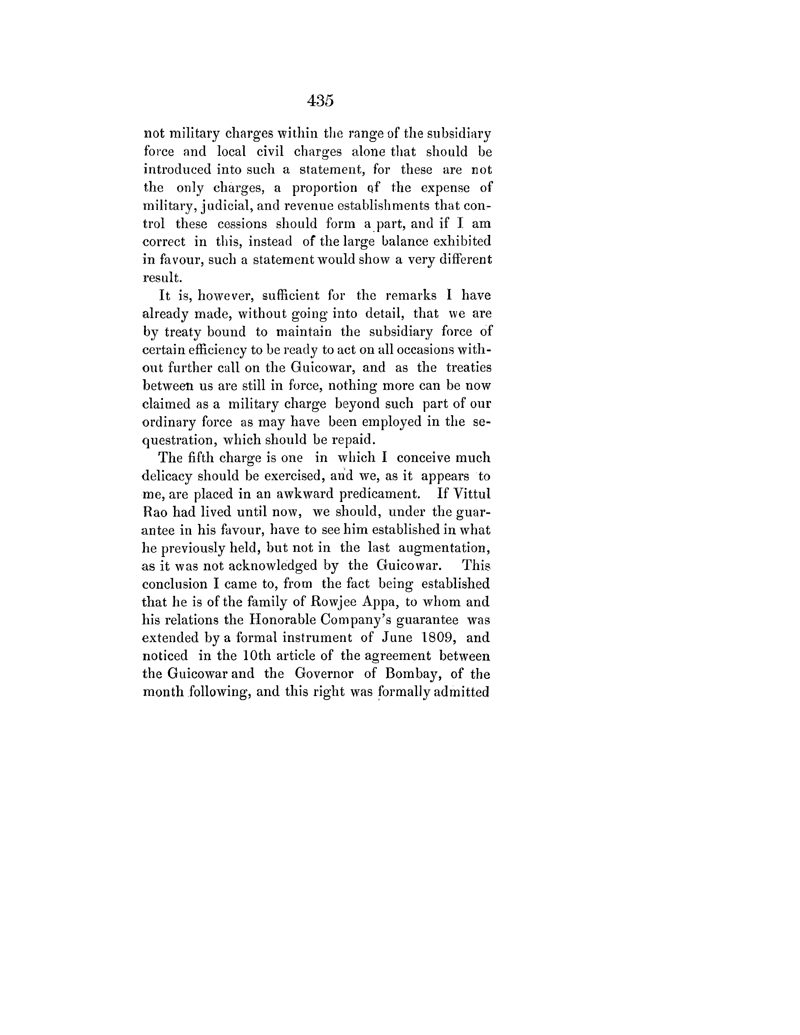 435

not military charges within the range of the subsidiary force and local civil charges alone that should be introduced into such a statement, for these are not the only charges, a proportion of the expense of military, judicial, and revenue establishments that control these cessions should form a part, and if I am correct in this, instead of the large balance exhibited in favour, such a statement would show a very different result.

It is, however, sufficient for the remarks I have already made, without going into detail, that we are by treaty bound to maintain the subsidiary force of certain efficiency to be ready to act on all occasions without further call on the Guicowar, and as the treaties between us are still in force, nothing more can be now claimed as a military charge beyond such part of our ordinary force as may have been employed in the sequestration, which should be repaid.

The fifth charge is one in which I conceive much delicacy should be exercised, and we, as it appears to me, are placed in an awkward predicament. If Vittul Rao had lived until now, we should, under the guarantee in his favour, have to see him established in what he previously held, but not in the last augmentation, as it was not acknowledged by the Guicowar. This conclusion I came to, from the fact being established that he is of the family of Rowjee Appa, to whom and his relations the Honorable Company's guarantee was extended by a formal instrument of June 1809, and noticed in the 10th article of the agreement between the Guicowar and the Governor of Bombay, of the month following, and this right was formally admitted